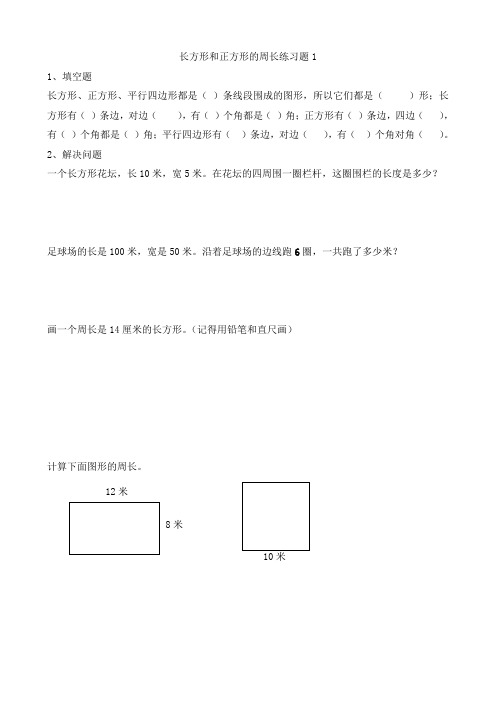 长方形和正方形的周长练习题 1

1、填空题

长方形、正方形、平行四边形都是（ ）条线段围成的图形，所以它们都是（ ）形；长方形有（ ）条边，对边（ ），有（ ）个角都是（ ）角；正方形有（ ）条边，四边（ ），有（ ）个角都是（ ）角；平行四边形有（ ）条边，对边（ ），有（ ）个角对角（ ）。

2、解决问题

一个长方形花坛，长 10 米，宽 5 米。在花坛的四周围一圈栏杆，这圈围栏的长度是多少？

足球场的长是 100 米，宽是 50 米。沿着足球场的边线跑 6 圈，一共跑了多少米？

画一个周长是 14 厘米的长方形。（记得用铅笔和直尺画）

计算下面图形的周长。

12 米

8 米

10 米